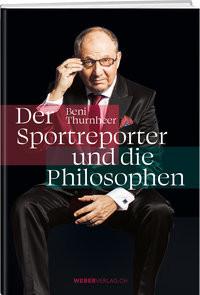 Beni Thurnheer

Der Sportreporter und die Philosophen

WEBERVERLAG.CH